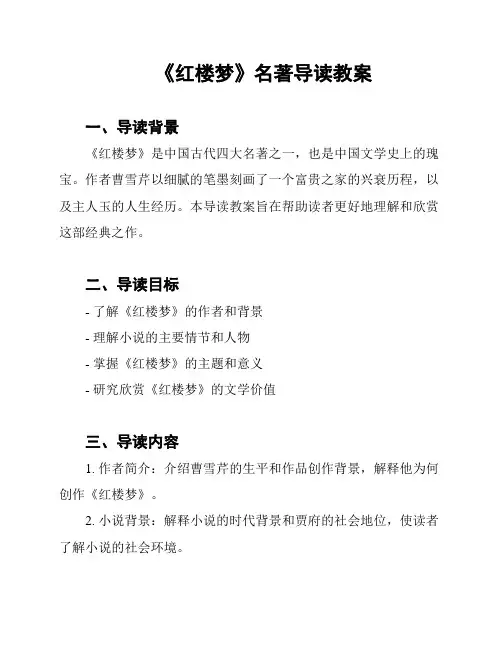 《红楼梦》名著导读教案

一、导读背景

《红楼梦》是中国古代四大名著之一，也是中国文学史上的瑰宝。作者曹雪芹以细腻的笔墨刻画了一个富贵之家的兴衰历程，以及主人玉的人生经历。本导读教案旨在帮助读者更好地理解和欣赏这部经典之作。

二、导读目标

- 了解《红楼梦》的作者和背景
- 理解小说的主要情节和人物
- 掌握《红楼梦》的主题和意义
- 研究欣赏《红楼梦》的文学价值

三、导读内容

1. 作者简介：介绍曹雪芹的生平和作品创作背景，解释他为何创作《红楼梦》。

2. 小说背景：解释小说的时代背景和贾府的社会地位，使读者了解小说的社会环境。